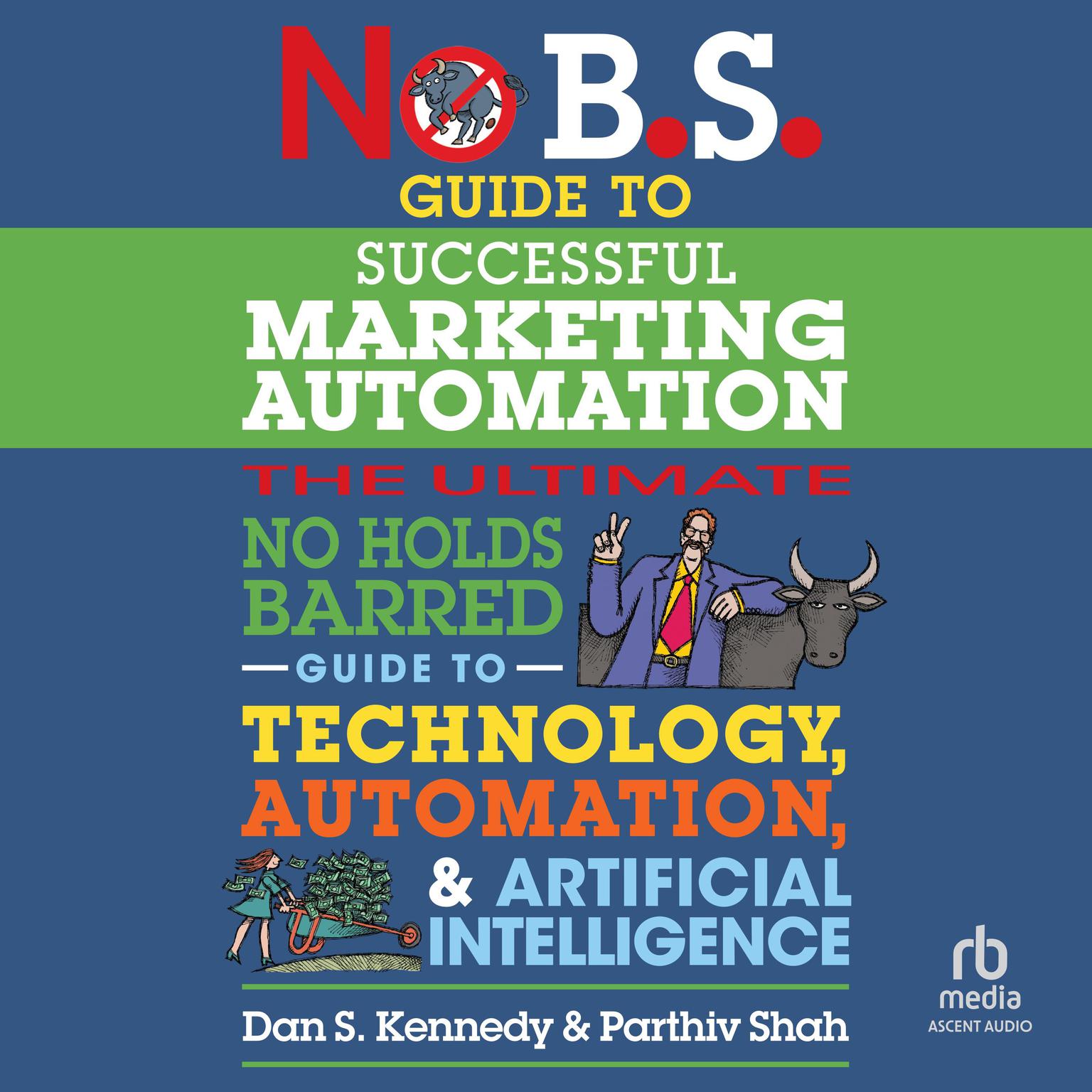 NO B.S.
GUIDE TO
SUCCESSFUL
MARKETING AUTOMATION

THE ULTIMATE
NO HOLDS BARRED
—GUIDE TO—
TECHNOLOGY, AUTOMATION, & ARTIFICIAL INTELLIGENCE

Dan S. Kennedy & Parthiv Shah

rb
media
ASCENT AUDIO